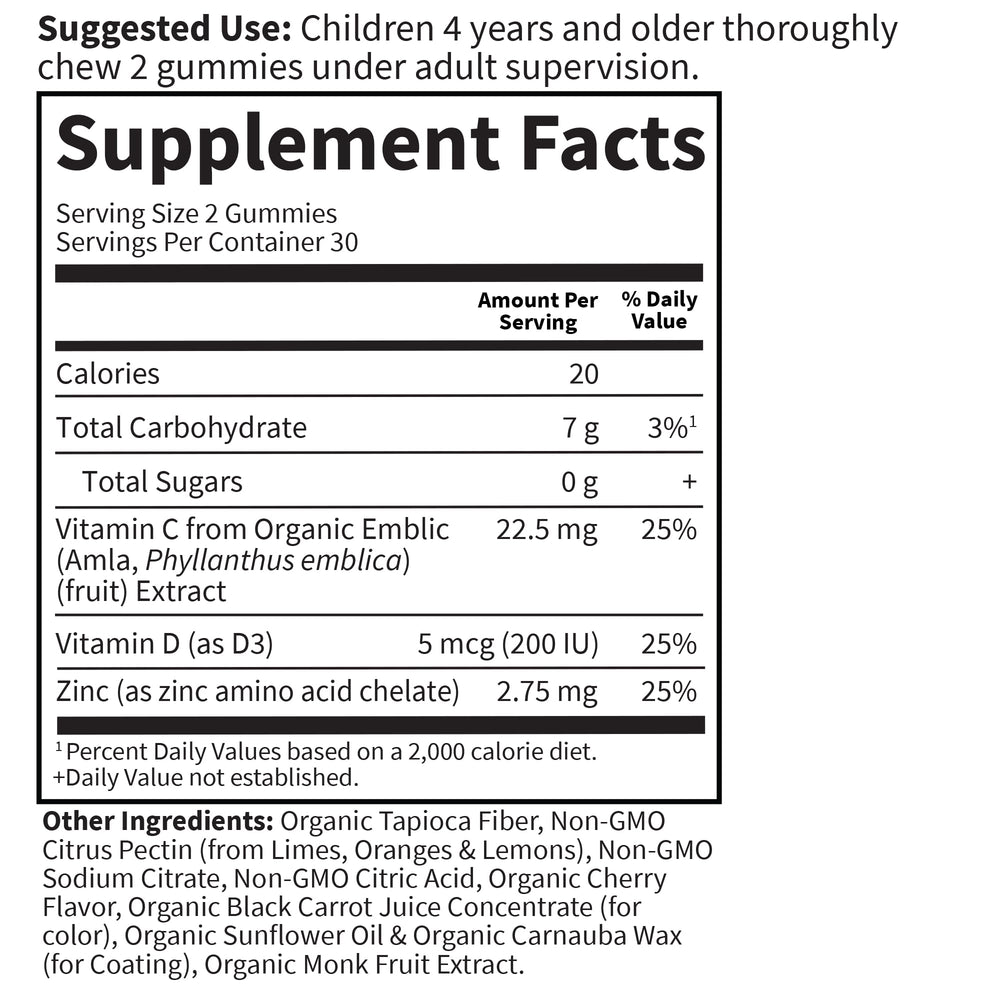 Suggested Use: Children 4 years and older thoroughly chew 2 gummies under adult supervision.

Supplement Facts

Serving Size 2 Gummies
Servings Per Container 30

|  | Amount Per Serving | % Daily Value |
|---|---|---|
| Calories | 20 |  |
| Total Carbohydrate | 7 g | 3%$^{1}$ |
| Total Sugars | 0 g | + |
| Vitamin C from Organic Emblic (Amla, Phyllanthus emblica) (fruit) Extract | 22.5 mg | 25% |
| Vitamin D (as D3) | 5 mcg (200 IU) | 25% |
| Zinc (as zinc amino acid chelate) | 2.75 mg | 25% |

$^{1}$ Percent Daily Values based on a 2,000 calorie diet.
+Daily Value not established.

Other Ingredients: Organic Tapioca Fiber, Non-GMO Citrus Pectin (from Limes, Oranges & Lemons), Non-GMO Sodium Citrate, Non-GMO Citric Acid, Organic Cherry Flavor, Organic Black Carrot Juice Concentrate (for color), Organic Sunflower Oil & Organic Carnauba Wax (for Coating), Organic Monk Fruit Extract.